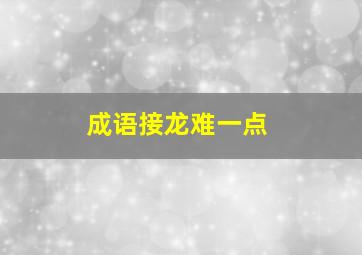 成语接龙难一点